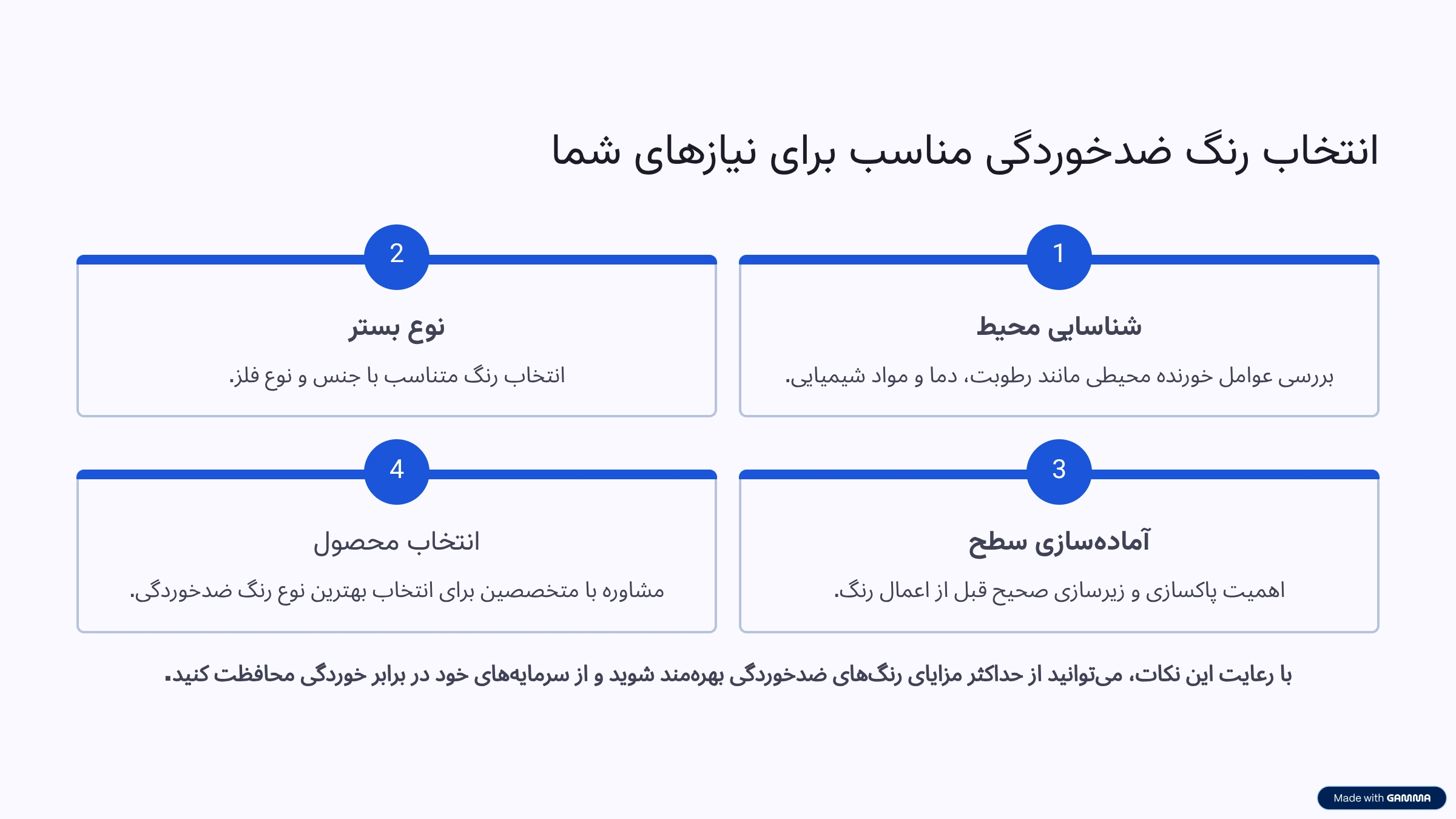 انتخاب رنگ ضدخوردگی مناسب برای نیازهای شما

1

شناسایی محیط

بررسی عوامل خورنده محیطی مانند رطوبت، دما و مواد شیمیایی.

2

نوع بستر

انتخاب رنگ متناسب با جنس و نوع فلز.

3

آماده‌سازی سطح

اهمیت پاکسازی و زیرسازی صحیح قبل از اعمال رنگ.

4

انتخاب محصول

مشاوره با متخصصین برای انتخاب بهترین نوع رنگ ضدخوردگی.

با رعایت این نکات، می‌توانید از حداکثر مزایای رنگ‌های ضدخوردگی بهره‌مند شوید و از سرمایه‌های خود در برابر خوردگی محافظت کنید.

Made with GAMMA